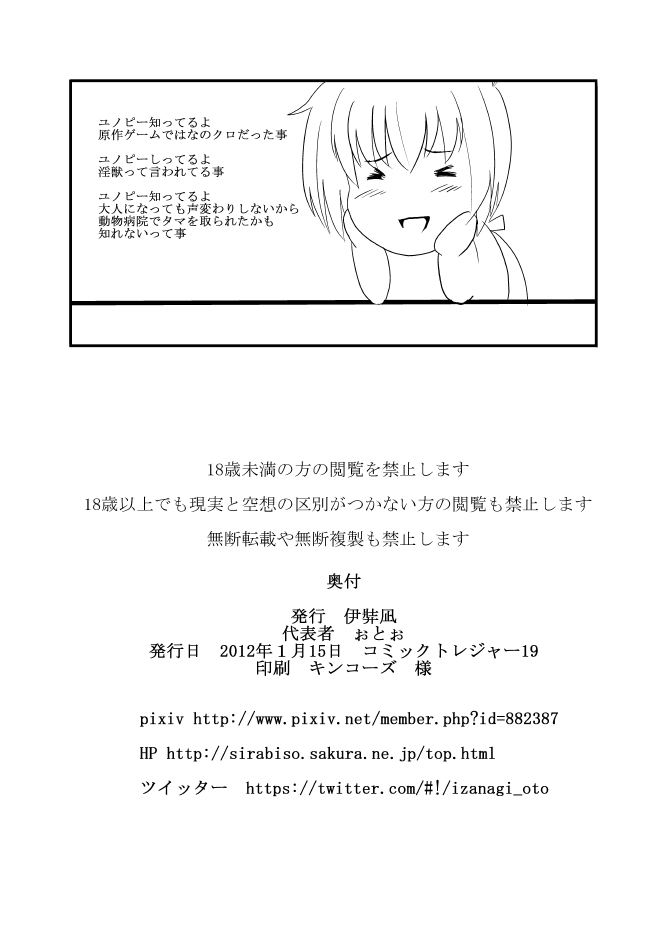 ユノピー知ってるよ
原作ゲームではなのクロだった事

ユノピーしってるよ
淫獣って言われてる事

ユノピー知ってるよ
大人になっても声変わりしないから
動物病院でタマを取られたかも
知れないって事

18歳未満の方の閲覧を禁止します

18歳以上でも現実と空想の区別がつかない方の閲覧も禁止します

無断転載や無断複製も禁止します

奥付

発行　伊弉凪
代表者　ぉとぉ
発行日　2012年1月15日　コミックトレジャー19
印刷　キンコーズ　様

pixiv http://www.pixiv.net/member.php?id=882387

HP http://sirabiso.sakura.ne.jp/top.html

ツイッター　https://twitter.com/#!/izanagi_oto